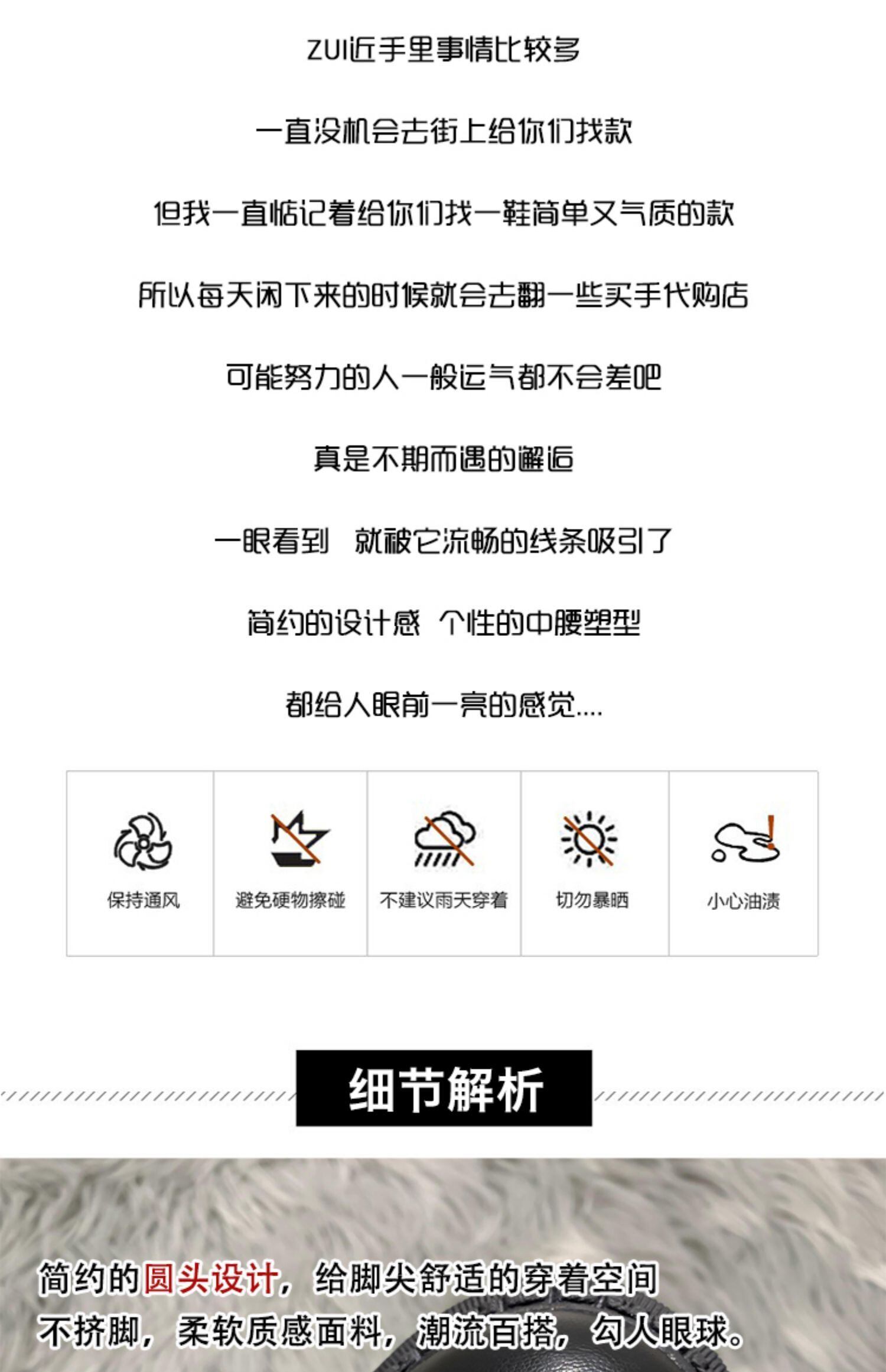 ZUI近手里事情比较多

一直没机会去街上给你们找款

但我一直惦记着给你们找一鞋简单又气质的款

所以每天闲下来的时候就会去翻一些买手代购店

可能努力的人一般运气都不会差吧

真是不期而遇的邂逅

一眼看到 就被它流畅的线条吸引了

简约的设计感 个性的中腰塑型

都给人眼前一亮的感觉....

保持通风

避免硬物擦碰

不建议雨天穿着

切勿暴晒

小心油渍

细节解析

简约的圆头设计，给脚尖舒适的穿着空间

不挤脚，柔软质感面料，潮流百搭，勾人眼球。